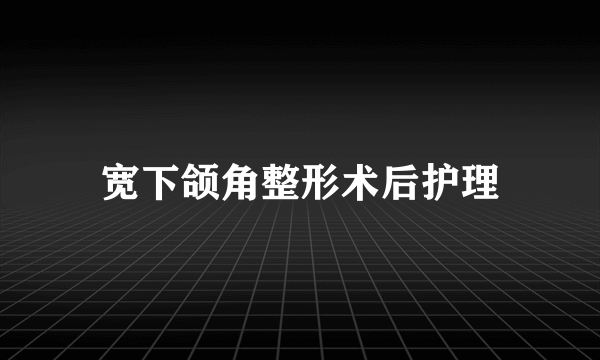 宽下颌角整形术后护理